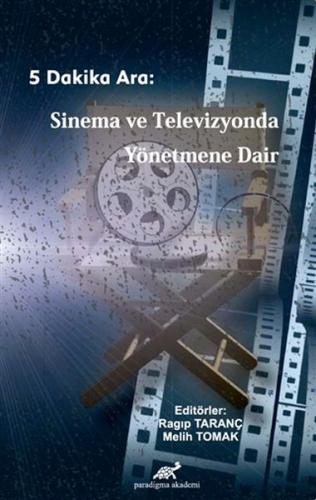 5 Dakika Ara:

Sinema ve Televizyonda Yönetmene Dair

Editörler:
Ragıp TARANÇ
Melih TOMAK

paradigma akademi